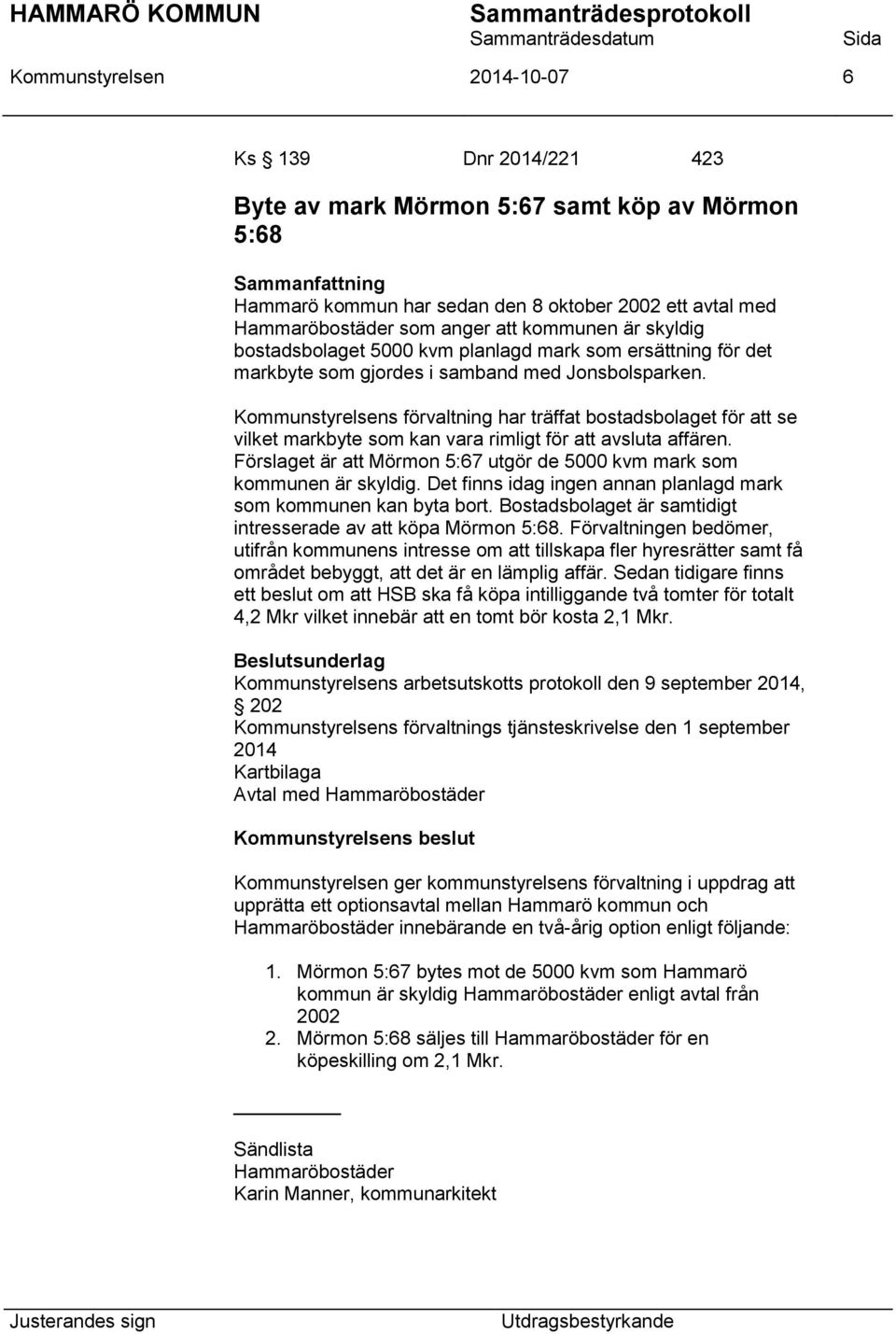 HAMMARÖ KOMMUN Sammanträdesprotokoll
Sammanträdesdatum Sida
Kommunstyrelsen 2014-10-07 6

Ks § 139 Dnr 2014/221 423

Byte av mark Mörmon 5:67 samt köp av Mörmon 5:68

Sammanfattning
Hammarö kommun har sedan den 8 oktober 2002 ett avtal med Hammaröbostäder som anger att kommunen är skyldig bostadsbolaget 5000 kvm planlagd mark som ersättning för det markbyte som gjordes i samband med Jonsbolsparken.

Kommunstyrelsens förvaltning har träffat bostadsbolaget för att se vilket markbyte som kan vara rimligt för att avsluta affären. Förslaget är att Mörmon 5:67 utgör de 5000 kvm mark som kommunen är skyldig. Det finns idag ingen annan planlagd mark som kommunen kan byta bort. Bostadsbolaget är samtidigt intresserade av att köpa Mörmon 5:68. Förvaltningen bedömer, utifrån kommunens intresse om att tillskapa fler hyresrätter samt få området bebyggt, att det är en lämplig affär. Sedan tidigare finns ett beslut om att HSB ska få köpa intilliggande två tomter för totalt 4,2 Mkr vilket innebär att en tomt bör kosta 2,1 Mkr.

Beslutsunderlag
Kommunstyrelsens arbetsutskotts protokoll den 9 september 2014, § 202
Kommunstyrelsens förvaltnings tjänsteskrivelse den 1 september 2014
Kartbilaga
Avtal med Hammaröbostäder

Kommunstyrelsens beslut

Kommunstyrelsen ger kommunstyrelsens förvaltning i uppdrag att upprätta ett optionsavtal mellan Hammarö kommun och Hammaröbostäder innebärande en två-årig option enligt följande:

1. Mörmon 5:67 bytes mot de 5000 kvm som Hammarö kommun är skyldig Hammaröbostäder enligt avtal från 2002
2. Mörmon 5:68 säljes till Hammaröbostäder för en köpeskilling om 2,1 Mkr.

Sändlista
Hammaröbostäder
Karin Manner, kommunarkitekt

Justerandes sign Utdragsbestyrkande